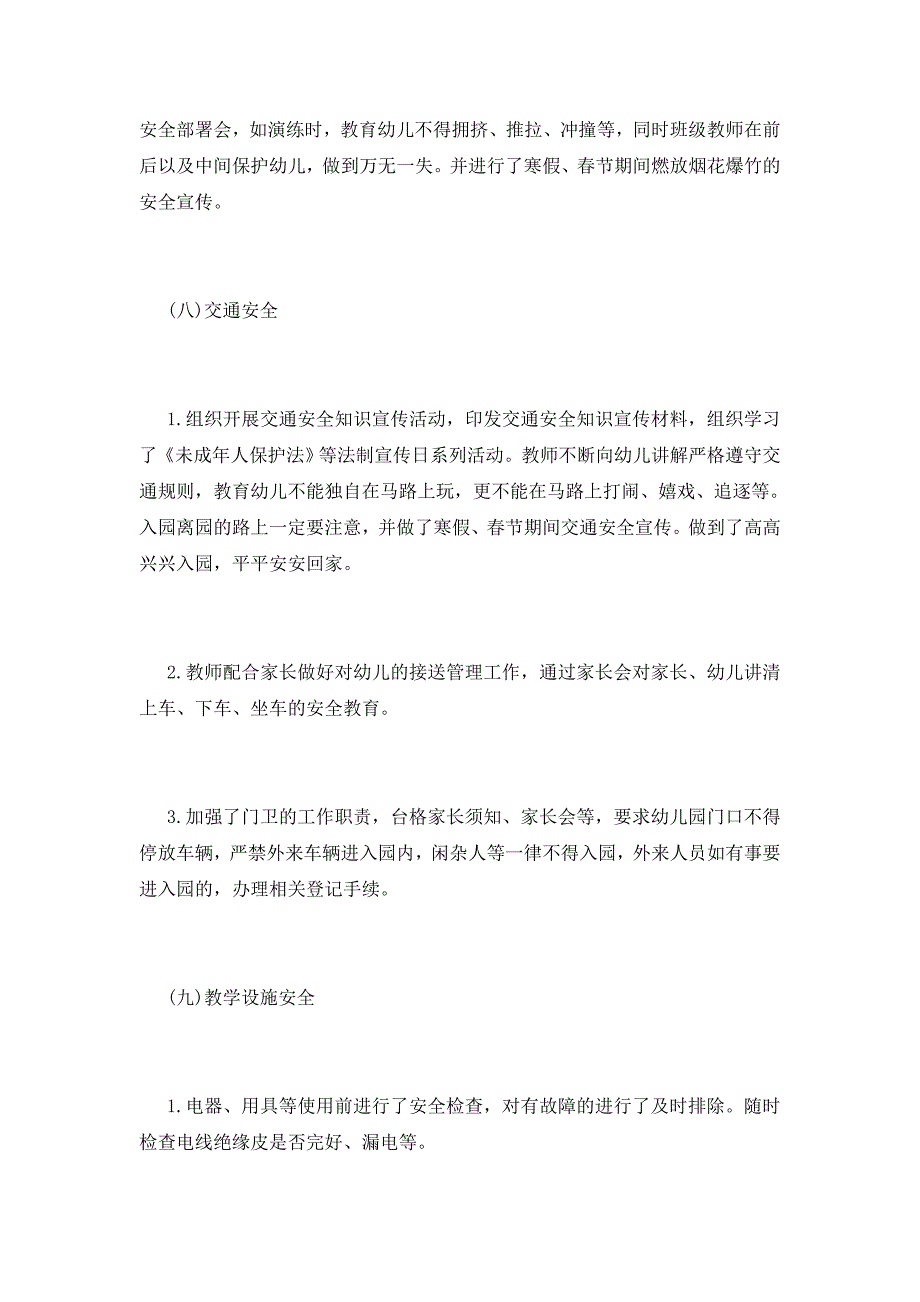 安全部署会，如演练时，教育幼儿不得拥挤、推拉、冲撞等，同时班级教师在前后以及中间保护幼儿，做到万无一失。并进行了寒假、春节期间燃放烟花爆竹的安全宣传。

(八)交通安全

1.组织开展交通安全知识宣传活动，印发交通安全知识宣传材料，组织学习了《未成年人保护法》等法制宣传日系列活动。教师不断向幼儿讲解严格遵守交通规则，教育幼儿不能独自在马路上玩，更不能在马路上打闹、嬉戏、追逐等。入园离园的路上一定要注意，并做了寒假、春节期间交通安全宣传。做到了高高兴兴入园，平平安安回家。

2.教师配合家长做好对幼儿的接送管理工作，通过家长会对家长、幼儿讲清上车、下车、坐车的安全教育。

3.加强了门卫的工作职责，台格家长须知、家长会等，要求幼儿园门口不得停放车辆，严禁外来车辆进入园内，闲杂人等一律不得入园，外来人员如有事要进入园的，办理相关登记手续。

(九)教学设施安全

1.电器、用具等使用前进行了安全检查，对有故障的进行了及时排除。随时检查电线绝缘皮是否完好、漏电等。